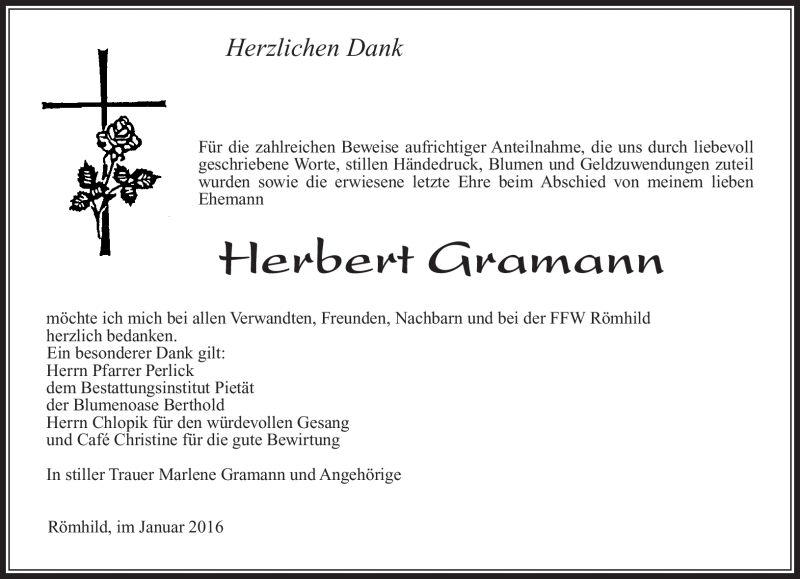 Herzlichen Dank

Für die zahlreichen Beweise aufrichtiger Anteilnahme, die uns durch liebevoll geschriebene Worte, stillen Händedruck, Blumen und Geldzuwendungen zuteil wurden sowie die erwiesene letzte Ehre beim Abschied von meinem lieben Ehemann

Herbert Gramann

möchte ich mich bei allen Verwandten, Freunden, Nachbarn und bei der FFW Römhild herzlich bedanken.
Ein besonderer Dank gilt:
Herrn Pfarrer Perlick
dem Bestattungsinstitut Pietät
der Blumenoase Berthold
Herrn Chlopik für den würdevollen Gesang
und Café Christine für die gute Bewirtung

In stiller Trauer Marlene Gramann und Angehörige

Römhild, im Januar 2016